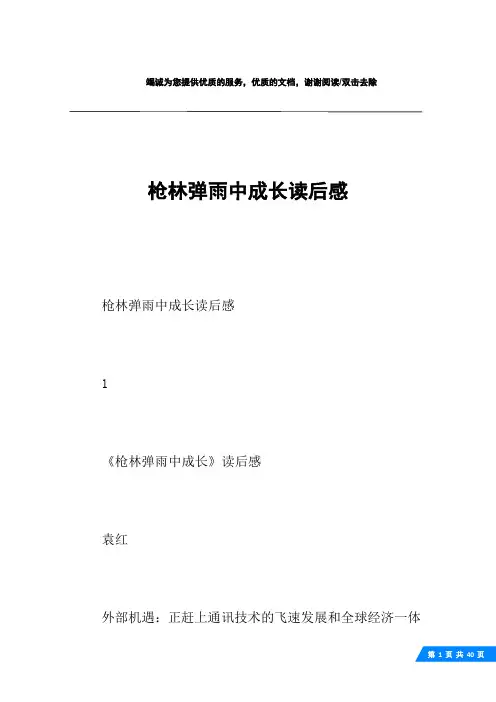 竭诚为您提供优质的服务，优质的文档，谢谢阅读/双击去除

枪林弹雨中成长读后感

枪林弹雨中成长读后感

1

《枪林弹雨中成长》读后感

袁红

外部机遇：正赶上通讯技术的飞速发展和全球经济一体

第 1 页 共 40 页